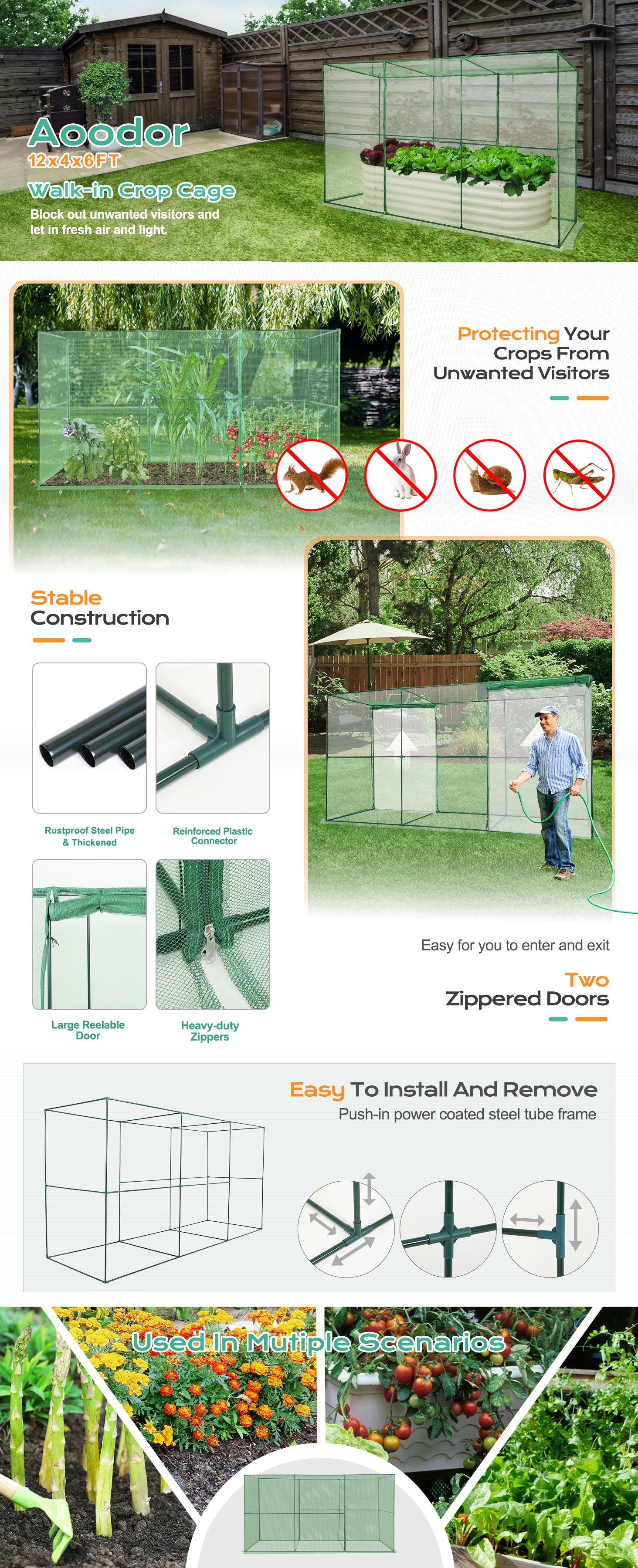 Aoodor
12x4x6FT
Walk-in Crop Cage
Block out unwanted visitors and let in fresh air and light.

Protecting Your Crops From Unwanted Visitors

Stable Construction

Rustproof Steel Pipe & Thickened

Reinforced Plastic Connector

Large Reelable Door

Heavy-duty Zippers

Easy for you to enter and exit

Two Zippered Doors

Easy To Install And Remove
Push-in power coated steel tube frame

Used In Mutiple Scenarios